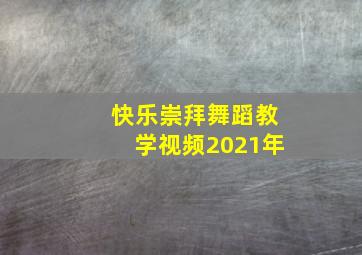 快乐崇拜舞蹈教学视频2021年